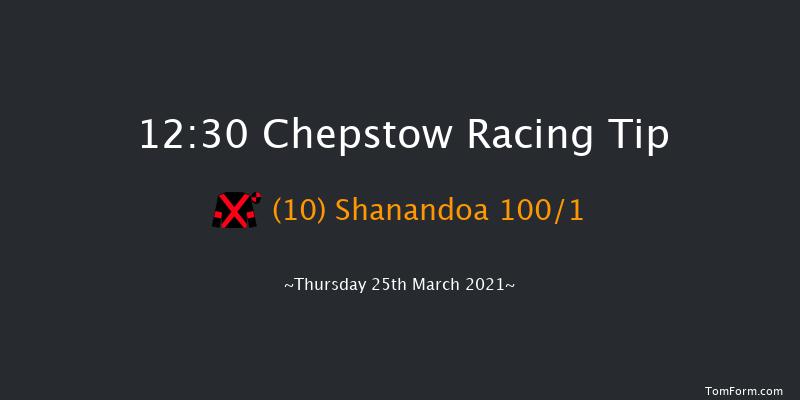 12:30 Chepstow Racing Tip

(10) Shanandoa 100/1

~Thursday 25th March 2021~

TomForm.com